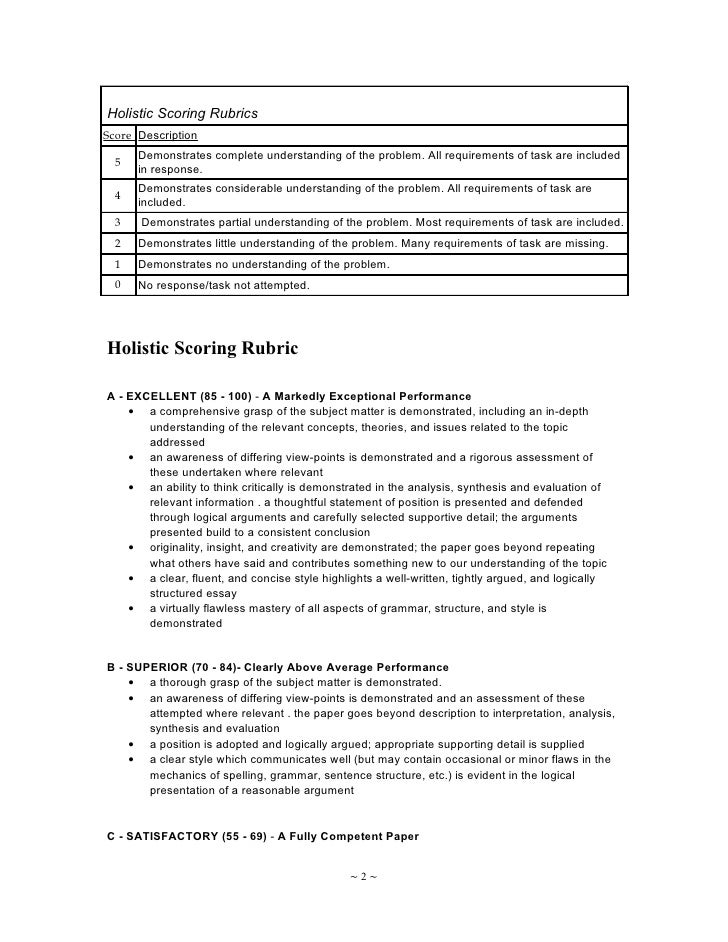 Holistic Scoring Rubrics

| Score | Description |
|---|---|
| 5 | Demonstrates complete understanding of the problem. All requirements of task are included in response. |
| 4 | Demonstrates considerable understanding of the problem. All requirements of task are included. |
| 3 | Demonstrates partial understanding of the problem. Most requirements of task are included. |
| 2 | Demonstrates little understanding of the problem. Many requirements of task are missing. |
| 1 | Demonstrates no understanding of the problem. |
| 0 | No response/task not attempted. |

Holistic Scoring Rubric

A - EXCELLENT (85 - 100) - A Markedly Exceptional Performance
• a comprehensive grasp of the subject matter is demonstrated, including an in-depth understanding of the relevant concepts, theories, and issues related to the topic addressed
• an awareness of differing view-points is demonstrated and a rigorous assessment of these undertaken where relevant
• an ability to think critically is demonstrated in the analysis, synthesis and evaluation of relevant information . a thoughtful statement of position is presented and defended through logical arguments and carefully selected supportive detail; the arguments presented build to a consistent conclusion
• originality, insight, and creativity are demonstrated; the paper goes beyond repeating what others have said and contributes something new to our understanding of the topic
• a clear, fluent, and concise style highlights a well-written, tightly argued, and logically structured essay
• a virtually flawless mastery of all aspects of grammar, structure, and style is demonstrated

B - SUPERIOR (70 - 84)- Clearly Above Average Performance
• a thorough grasp of the subject matter is demonstrated.
• an awareness of differing view-points is demonstrated and an assessment of these attempted where relevant . the paper goes beyond description to interpretation, analysis, synthesis and evaluation
• a position is adopted and logically argued; appropriate supporting detail is supplied
• a clear style which communicates well (but may contain occasional or minor flaws in the mechanics of spelling, grammar, sentence structure, etc.) is evident in the logical presentation of a reasonable argument

C - SATISFACTORY (55 - 69) - A Fully Competent Paper

~ 2 ~